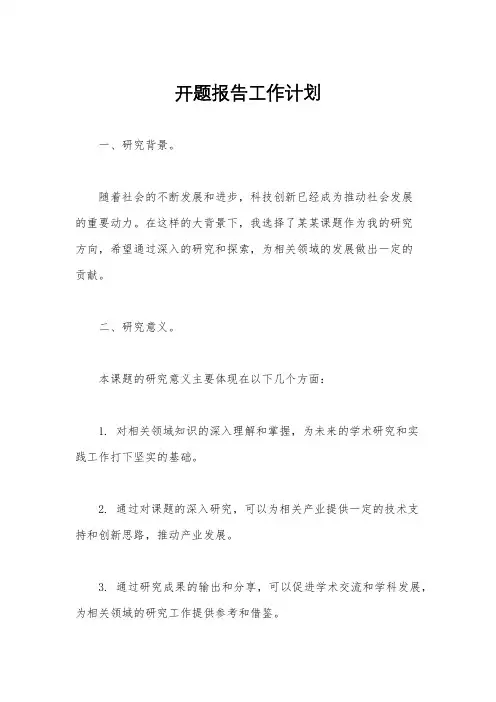 开题报告工作计划

一、研究背景。

随着社会的不断发展和进步，科技创新已经成为推动社会发展的重要动力。在这样的大背景下，我选择了某某课题作为我的研究方向，希望通过深入的研究和探索，为相关领域的发展做出一定的贡献。

二、研究意义。

本课题的研究意义主要体现在以下几个方面：

1. 对相关领域知识的深入理解和掌握，为未来的学术研究和实践工作打下坚实的基础。

2. 通过对课题的深入研究，可以为相关产业提供一定的技术支持和创新思路，推动产业发展。

3. 通过研究成果的输出和分享，可以促进学术交流和学科发展，为相关领域的研究工作提供参考和借鉴。